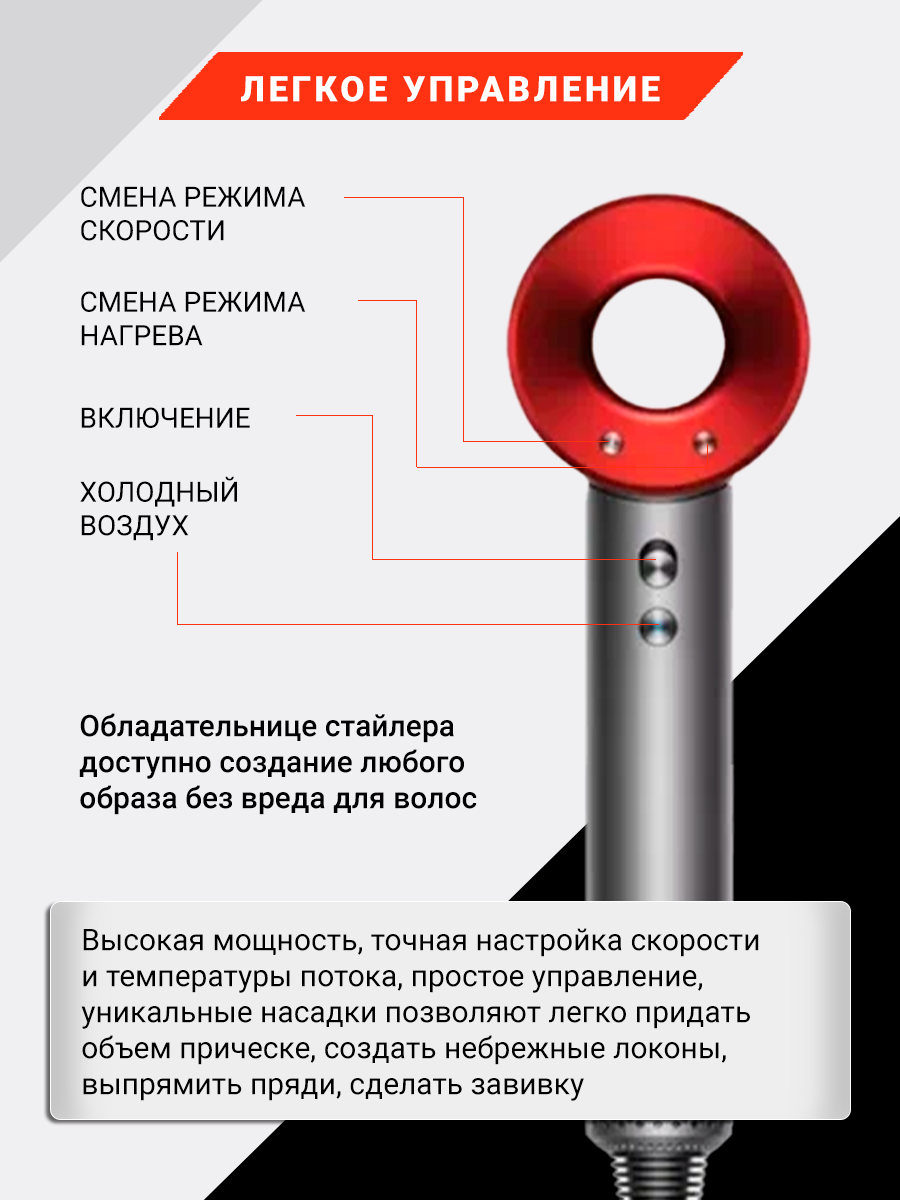 ЛЕГКОЕ УПРАВЛЕНИЕ

СМЕНА РЕЖИМА
СКОРОСТИ

СМЕНА РЕЖИМА
НАГРЕВА

ВКЛЮЧЕНИЕ

ХОЛОДНЫЙ
ВОЗДУХ

Обладательнице стайлера доступно создание любого образа без вреда для волос

Высокая мощность, точная настройка скорости и температуры потока, простое управление, уникальные насадки позволяют легко придать объем прическе, создать небрежные локоны, выпрямить пряди, сделать завивку